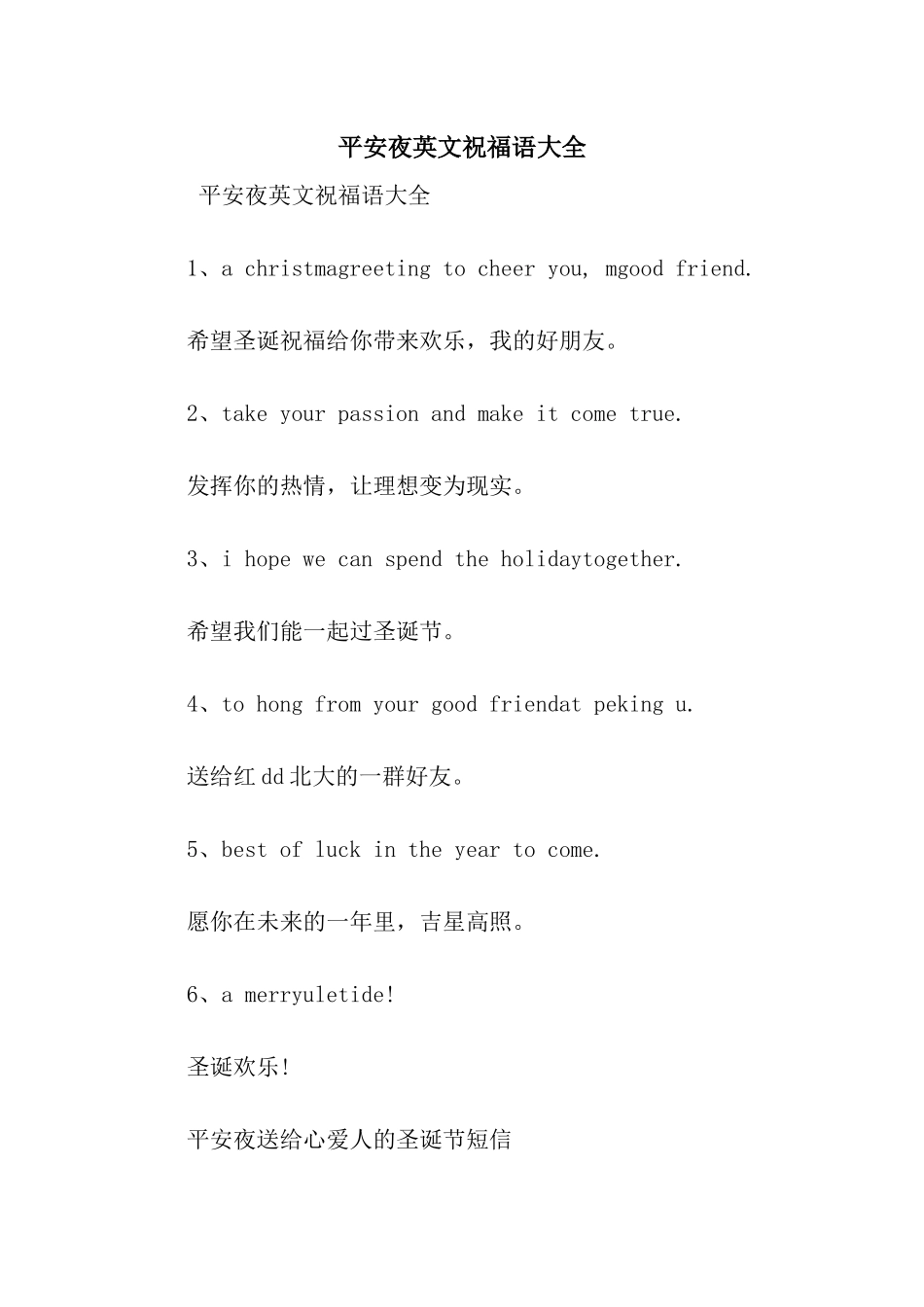 平安夜英文祝福语大全

平安夜英文祝福语大全

1、a christmagreeting to cheer you, mgood friend.

希望圣诞祝福给你带来欢乐，我的好朋友。

2、take your passion and make it come true.

发挥你的热情，让理想变为现实。

3、i hope we can spend the holidaytogether.

希望我们能一起过圣诞节。

4、to hong from your good friendat peking u.

送给红dd北大的一群好友。

5、best of luck in the year to come.

愿你在未来的一年里，吉星高照。

6、a merryuletide!

圣诞欢乐!

平安夜送给心爱人的圣诞节短信